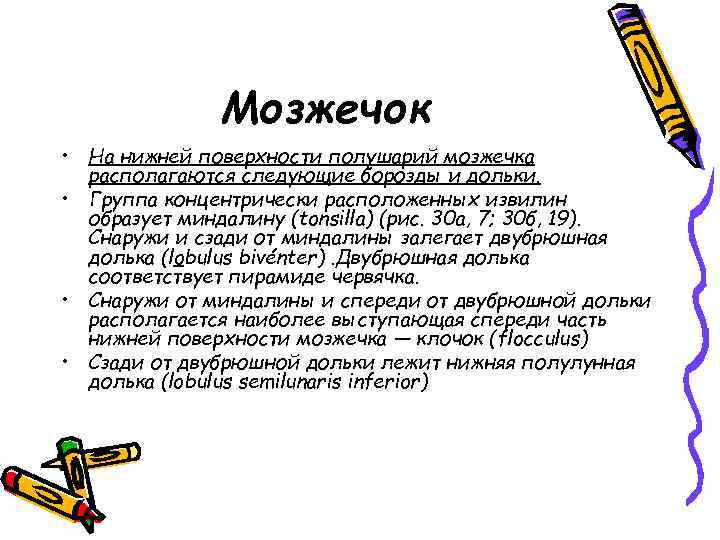 Мозжечок

• На нижней поверхности полушарий мозжечка располагаются следующие борозды и дольки.
• Группа концентрически расположенных извилин образует миндалину (tonsilla) (рис. 30а, 7; 30б, 19). Снаружи и сзади от миндалины залегает двубрюшная долька (lobulus bivénter) .Двубрюшная долька соответствует пирамиде червячка.
• Снаружи от миндалины и спереди от двубрюшной дольки располагается наиболее выступающая спереди часть нижней поверхности мозжечка — клочок (flocculus)
• Сзади от двубрюшной дольки лежит нижняя полулунная долька (lobulus semilunaris inferior)